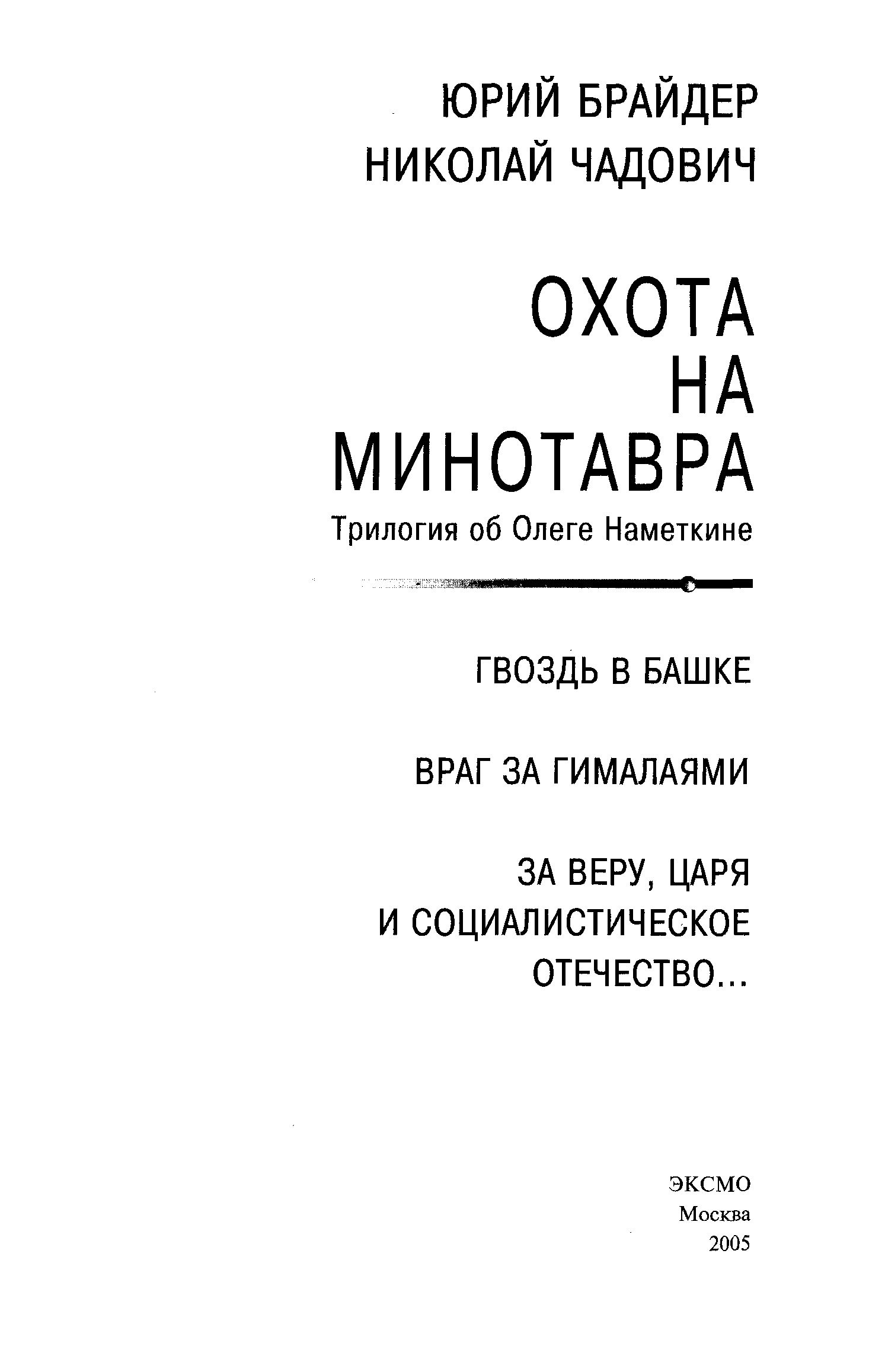 ЮРИЙ БРАЙДЕР
НИКОЛАЙ ЧАДОВИЧ

ОХОТА
НА
МИНОТАВРА
Трилогия об Олеге Наметкине

ГВОЗДЬ В БАШКЕ

ВРАГ ЗА ГИМАЛАЯМИ

ЗА ВЕРУ, ЦАРЯ
И СОЦИАЛИСТИЧЕСКОЕ
ОТЕЧЕСТВО...

ЭКСМО
Москва
2005